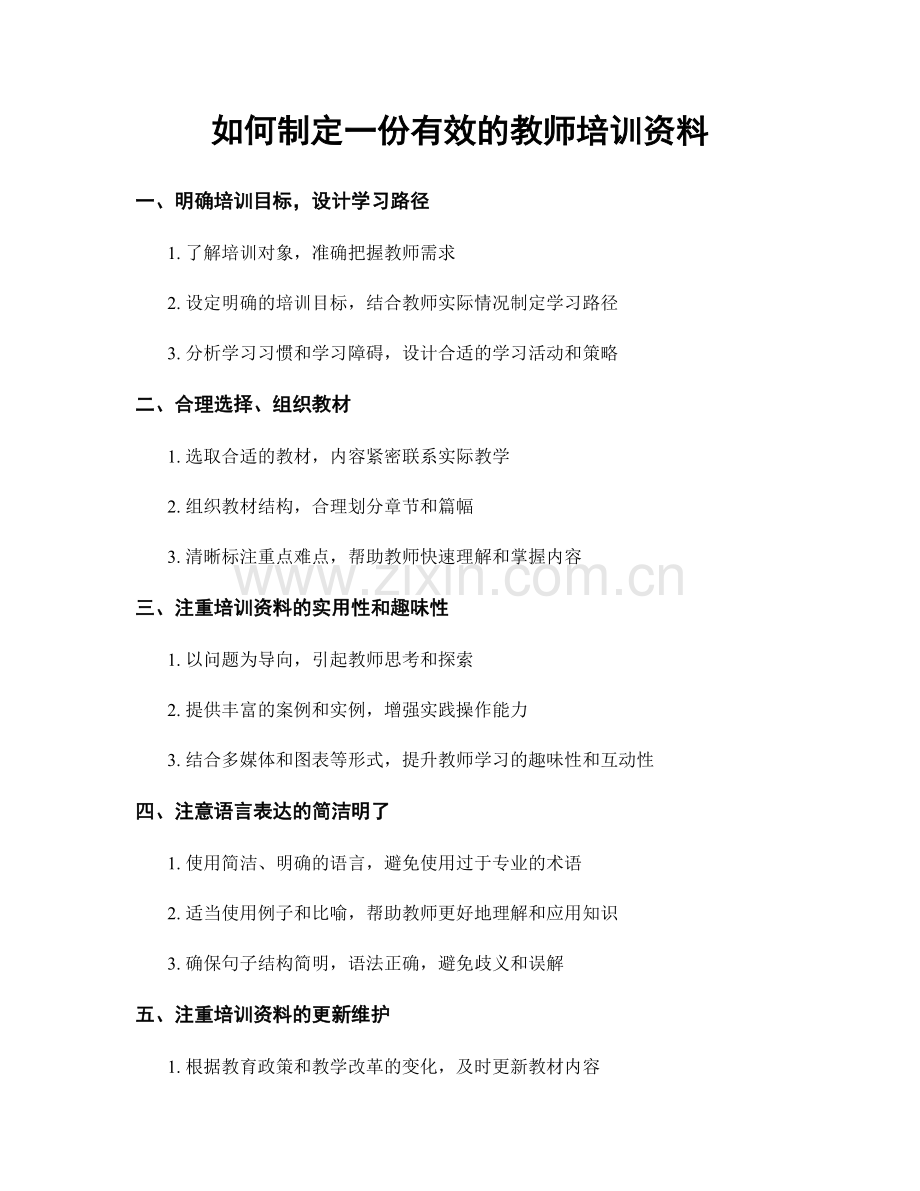 如何制定一份有效的教师培训资料

一、明确培训目标，设计学习路径

1. 了解培训对象，准确把握教师需求

2. 设定明确的培训目标，结合教师实际情况制定学习路径

3. 分析学习习惯和学习障碍，设计合适的学习活动和策略

二、合理选择、组织教材

1. 选取合适的教材，内容紧密联系实际教学

2. 组织教材结构，合理划分章节和篇幅

3. 清晰标注重点难点，帮助教师快速理解和掌握内容

www.zixin.com.cn

三、注重培训资料的实用性和趣味性

1. 以问题为导向，引起教师思考和探索

2. 提供丰富的案例和实例，增强实践操作能力

3. 结合多媒体和图表等形式，提升教师学习的趣味性和互动性

四、注意语言表达的简洁明了

1. 使用简洁、明确的语言，避免使用过于专业的术语

2. 适当使用例子和比喻，帮助教师更好地理解和应用知识

3. 确保句子结构简明，语法正确，避免歧义和误解

五、注重培训资料的更新维护

1. 根据教育政策和教学改革的变化，及时更新教材内容